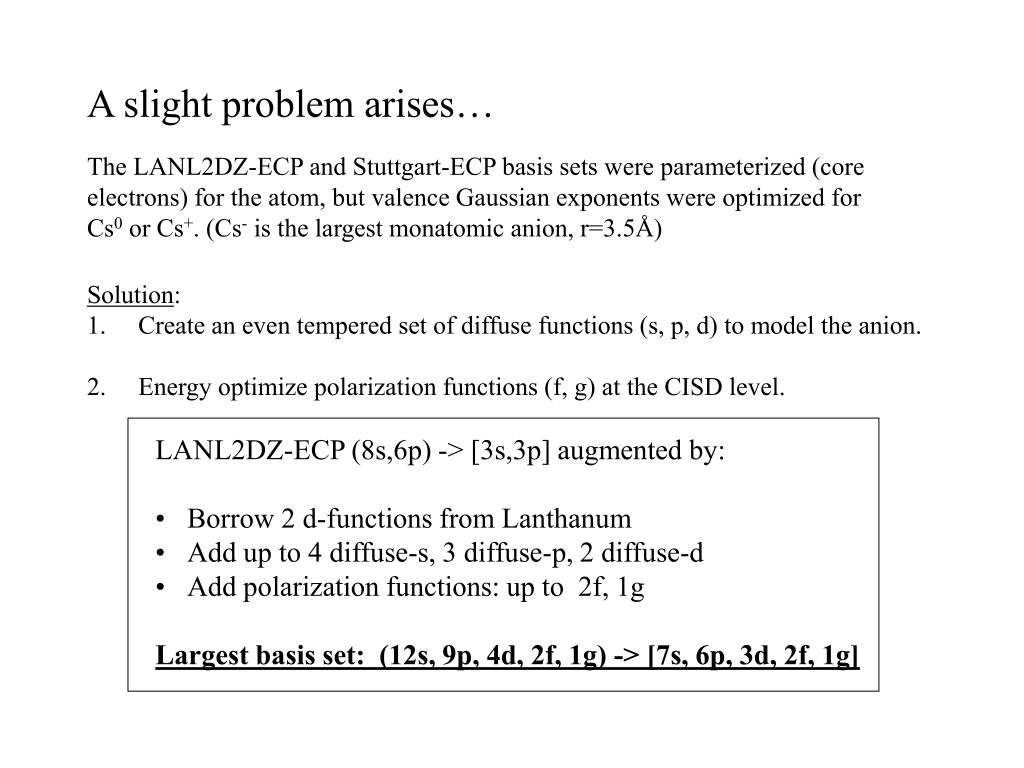 A slight problem arises…

The LANL2DZ-ECP and Stuttgart-ECP basis sets were parameterized (core electrons) for the atom, but valence Gaussian exponents were optimized for $Cs^0$ or $Cs^+$. ($Cs^-$ is the largest monatomic anion, r=3.5Å)

Solution:
1. Create an even tempered set of diffuse functions (s, p, d) to model the anion.

2. Energy optimize polarization functions (f, g) at the CISD level.

LANL2DZ-ECP (8s,6p) -> [3s,3p] augmented by:

• Borrow 2 d-functions from Lanthanum
• Add up to 4 diffuse-s, 3 diffuse-p, 2 diffuse-d
• Add polarization functions: up to 2f, 1g

Largest basis set: (12s, 9p, 4d, 2f, 1g) -> [7s, 6p, 3d, 2f, 1g]